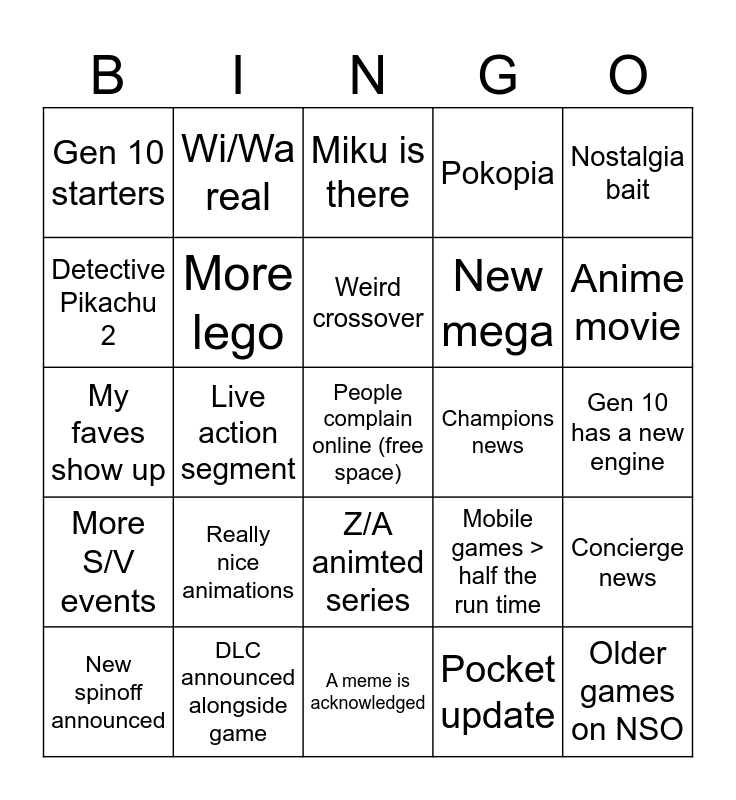 | B | I | N | G | O |
|---|---|---|---|---|
| Gen 10 starters | Wi/Wa real | Miku is there | Pokopia | Nostalgia bait |
| Detective Pikachu 2 | More lego | Weird crossover | New mega | Anime movie |
| My faves show up | Live action segment | People complain online (free space) | Champions news | Gen 10 has a new engine |
| More S/V events | Really nice animations | Z/A animted series | Mobile games > half the run time | Concierge news |
| New spinoff announced | DLC announced alongside game | A meme is acknowledged | Pocket update | Older games on NSO |